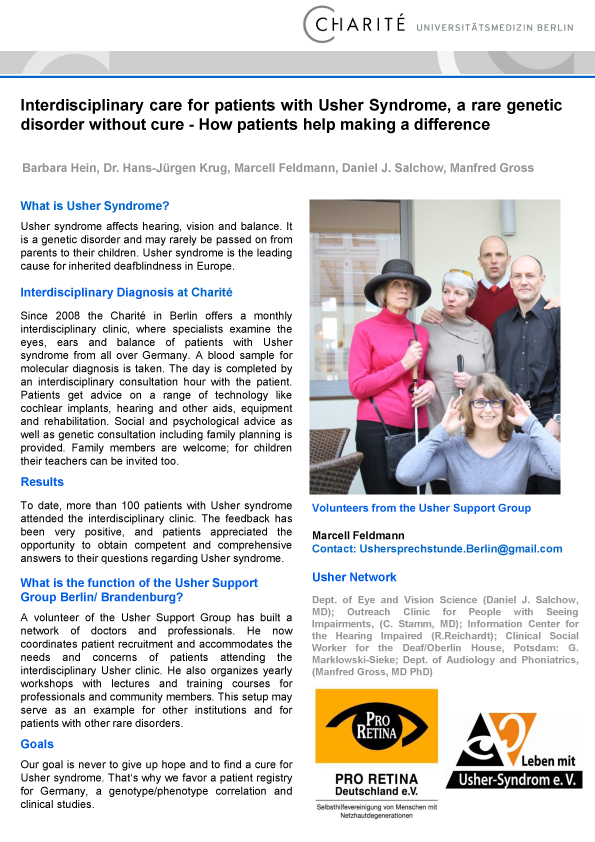 CHARITÉ UNIVERSITÄTSMEDIZIN BERLIN

Interdisciplinary care for patients with Usher Syndrome, a rare genetic disorder without cure - How patients help making a difference

Barbara Hein, Dr. Hans-Jürgen Krug, Marcell Feldmann, Daniel J. Salchow, Manfred Gross

What is Usher Syndrome?

Usher syndrome affects hearing, vision and balance. It is a genetic disorder and may rarely be passed on from parents to their children. Usher syndrome is the leading cause for inherited deafblindness in Europe.

Interdisciplinary Diagnosis at Charité

Since 2008 the Charité in Berlin offers a monthly interdisciplinary clinic, where specialists examine the eyes, ears and balance of patients with Usher syndrome from all over Germany. A blood sample for molecular diagnosis is taken. The day is completed by an interdisciplinary consultation hour with the patient. Patients get advice on a range of technology like cochlear implants, hearing and other aids, equipment and rehabilitation. Social and psychological advice as well as genetic consultation including family planning is provided. Family members are welcome; for children their teachers can be invited too.

Results

To date, more than 100 patients with Usher syndrome attended the interdisciplinary clinic. The feedback has been very positive, and patients appreciated the opportunity to obtain competent and comprehensive answers to their questions regarding Usher syndrome.

What is the function of the Usher Support Group Berlin/ Brandenburg?

A volunteer of the Usher Support Group has built a network of doctors and professionals. He now coordinates patient recruitment and accommodates the needs and concerns of patients attending the interdisciplinary Usher clinic. He also organizes yearly workshops with lectures and training courses for professionals and community members. This setup may serve as an example for other institutions and for patients with other rare disorders.

Goals

Our goal is never to give up hope and to find a cure for Usher syndrome. That's why we favor a patient registry for Germany, a genotype/phenotype correlation and clinical studies.

Volunteers from the Usher Support Group

Marcell Feldmann
Contact: Ushersprechstunde.Berlin@gmail.com

Usher Network

Dept. of Eye and Vision Science (Daniel J. Salchow, MD); Outreach Clinic for People with Seeing Impairments, (C. Stamm, MD); Information Center for the Hearing Impaired (R.Reichardt); Clinical Social Worker for the Deaf/Oberlin House, Potsdam: G. Marklowski-Sieke; Dept. of Audiology and Phoniatrics, (Manfred Gross, MD PhD)

PRO RETINA

PRO RETINA Deutschland e.V.
Selbsthilfevereinigung von Menschen mit Netzhautdegenerationen

Leben mit Usher-Syndrom e. V.